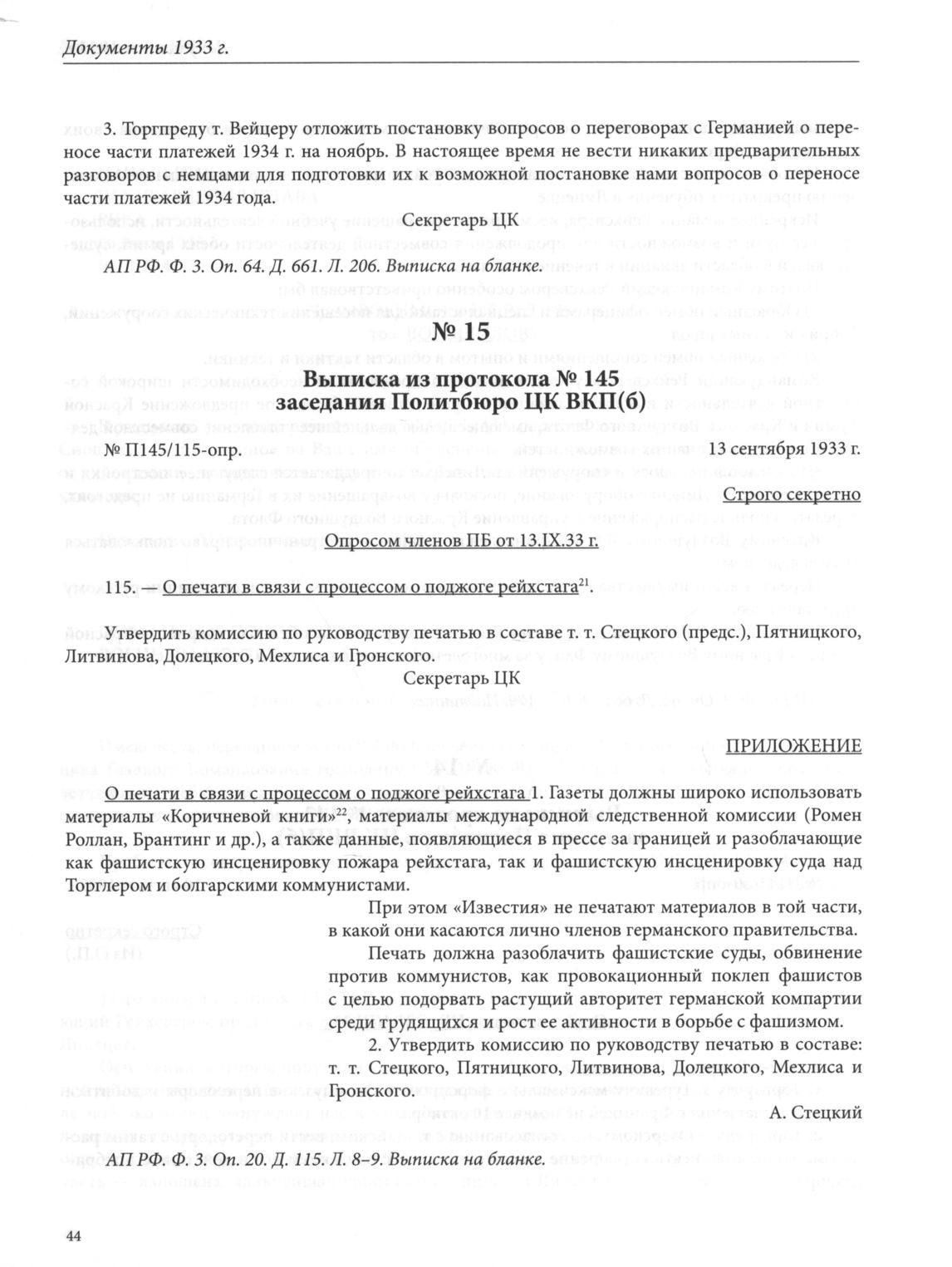 Документы 1933 г.

3. Торгпреду т. Вейцеру отложить постановку вопросов о переговорах с Германией о переносе части платежей 1934 г. на ноябрь. В настоящее время не вести никаких предварительных разговоров с немцами для подготовки их к возможной постановке нами вопросов о переносе части платежей 1934 года.

Секретарь ЦК

АП РФ. Ф. 3. Оп. 64. Д. 661. Л. 206. Выписка на бланке.

№ 15

Выписка из протокола № 145 заседания Политбюро ЦК ВКП(б)

№ П145/115-опр. 13 сентября 1933 г.

Строго секретно

Опросом членов ПБ от 13.IX.33 г.

115. — О печати в связи с процессом о поджоге рейхстага$^{21}$.

Утвердить комиссию по руководству печатью в составе т. т. Стецкого (предс.), Пятницкого, Литвинова, Долецкого, Мехлиса и Гронского.

Секретарь ЦК

ПРИЛОЖЕНИЕ

О печати в связи с процессом о поджоге рейхстага 1. Газеты должны широко использовать материалы «Коричневой книги»$^{22}$, материалы международной следственной комиссии (Ромен Роллан, Брантинг и др.), а также данные, появляющиеся в прессе за границей и разоблачающие как фашистскую инсценировку пожара рейхстага, так и фашистскую инсценировку суда над Торглером и болгарскими коммунистами.

При этом «Известия» не печатают материалов в той части, в какой они касаются лично членов германского правительства.

Печать должна разоблачить фашистские суды, обвинение против коммунистов, как провокационный поклеп фашистов с целью подорвать растущий авторитет германской компартии среди трудящихся и рост ее активности в борьбе с фашизмом.

2. Утвердить комиссию по руководству печатью в составе: т. т. Стецкого, Пятницкого, Литвинова, Долецкого, Мехлиса и Гронского.

А. Стецкий

АП РФ. Ф. 3. Оп. 20. Д. 115. Л. 8–9. Выписка на бланке.

44